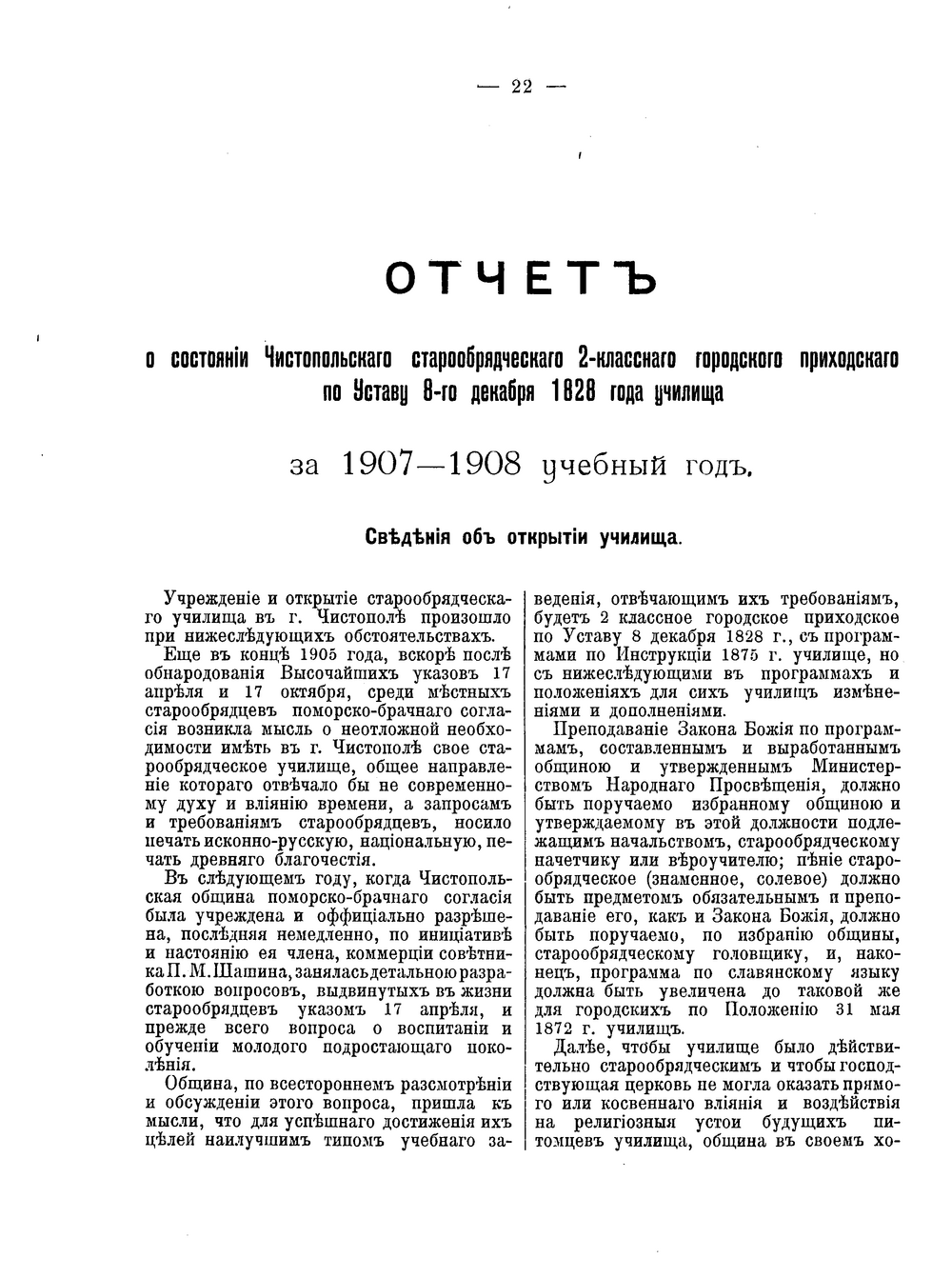 — 22 —

ОТЧЕТЪ

о состоянiи Чистопольскаго старообрядческаго 2-класснаго городского приходскаго по Уставу 8-го декабря 1828 года училища

за 1907—1908 учебный годъ.

Свѣдѣнiя объ открытiи училища.

Учрежденiе и открытiе старообрядческаго училища въ г. Чистополѣ произошло при нижеслѣдующихъ обстоятельствахъ.

Еще въ концѣ 1905 года, вскорѣ послѣ обнародованiя Высочайшихъ указовъ 17 апрѣля и 17 октября, среди мѣстныхъ старообрядцевъ поморско-брачнаго согласiя возникла мысль о неотложной необходимости имѣть въ г. Чистополѣ свое старообрядческое училище, общее направленiе котораго отвѣчало бы не современному духу и влiянiю времени, а запросамъ и требованiямъ старообрядцевъ, носило печать исконно-русскую, нацiональную, печать древняго благочестiя.

Въ слѣдующемъ году, когда Чистопольская община поморско-брачнаго согласiя была учреждена и оффицiально разрѣшена, послѣдняя немедленно, по иницiативѣ и настоянiю ея члена, коммерцiи совѣтника П. М. Шашина, занялась детальною разработкою вопросовъ, выдвинутыхъ въ жизни старообрядцевъ указомъ 17 апрѣля, и прежде всего вопроса о воспитанiи и обученiи молодого подростающаго поколѣнiя.

Община, по всестороннемъ разсмотрѣнiи и обсужденiи этого вопроса, пришла къ мысли, что для успѣшнаго достиженiя ихъ цѣлей наилучшимъ типомъ учебнаго заведенiя, отвѣчающимъ ихъ требованiямъ, будетъ 2 классное городское приходское по Уставу 8 декабря 1828 г., съ программами по Инструкцiи 1875 г. училище, но съ нижеслѣдующими въ программахъ и положенiяхъ для сихъ училищъ измѣненiями и дополненiями.

Преподаванiе Закона Божiя по программамъ, составленнымъ и выработаннымъ общиною и утвержденнымъ Министерствомъ Народнаго Просвѣщенiя, должно быть поручаемо избранному общиною и утверждаемому въ этой должности подлежащимъ начальствомъ, старообрядческому начетчику или вѣроучителю; пѣнiе старообрядческое (знаменное, солевое) должно быть предметомъ обязательнымъ и преподаванiе его, какъ и Закона Божiя, должно быть поручаемо, по избранiю общины, старообрядческому головщику, и, наконецъ, программа по славянскому языку должна быть увеличена до таковой же для городскихъ по Положенiю 31 мая 1872 г. училищъ.

Далѣе, чтобы училище было дѣйствительно старообрядческимъ и чтобы господствующая церковь не могла оказать прямого или косвеннаго влiянiя и воздѣйствiя на религiозныя устои будущихъ питомцевъ училища, община въ своемъ хо-